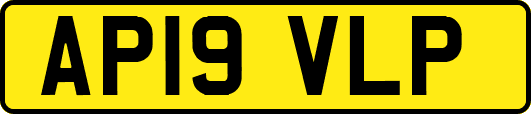 AP19 VLP